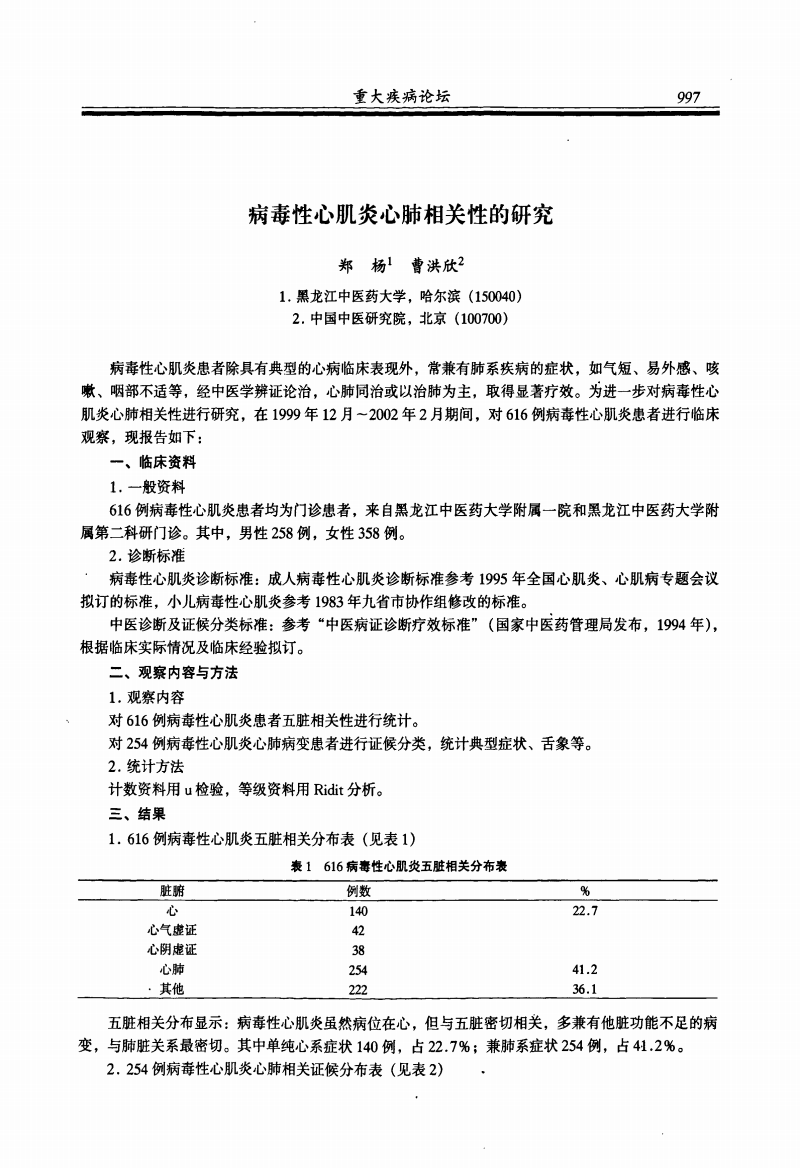 重大疾病论坛 997

病毒性心肌炎心肺相关性的研究

郑 杨$^1$ 曹洪欣$^2$

1. 黑龙江中医药大学，哈尔滨（150040）
2. 中国中医研究院，北京（100700）

病毒性心肌炎患者除具有典型的心病临床表现外，常兼有肺系疾病的症状，如气短、易外感、咳嗽、咽部不适等，经中医学辨证论治，心肺同治或以治肺为主，取得显著疗效。为进一步对病毒性心肌炎心肺相关性进行研究，在1999年12月～2002年2月期间，对616例病毒性心肌炎患者进行临床观察，现报告如下：

一、临床资料

1. 一般资料

616例病毒性心肌炎患者均为门诊患者，来自黑龙江中医药大学附属一院和黑龙江中医药大学附属第二科研门诊。其中，男性258例，女性358例。

2. 诊断标准

病毒性心肌炎诊断标准：成人病毒性心肌炎诊断标准参考1995年全国心肌炎、心肌病专题会议拟订的标准，小儿病毒性心肌炎参考1983年九省市协作组修改的标准。

中医诊断及证候分类标准：参考“中医病证诊断疗效标准”（国家中医药管理局发布，1994年），根据临床实际情况及临床经验拟订。

二、观察内容与方法

1. 观察内容

对616例病毒性心肌炎患者五脏相关性进行统计。

对254例病毒性心肌炎心肺病变患者进行证候分类，统计典型症状、舌象等。

2. 统计方法

计数资料用u检验，等级资料用Ridit分析。

三、结果

1. 616例病毒性心肌炎五脏相关分布表（见表1）

表1 616病毒性心肌炎五脏相关分布表

| 脏腑 | 例数 | % |
|---|---|---|
| 心 | 140 | 22.7 |
| 心气虚证 | 42 | |
| 心阴虚证 | 38 | |
| 心肺 | 254 | 41.2 |
| 其他 | 222 | 36.1 |

五脏相关分布显示：病毒性心肌炎虽然病位在心，但与五脏密切相关，多兼有他脏功能不足的病变，与肺脏关系最密切。其中单纯心系症状140例，占22.7%；兼肺系症状254例，占41.2%。

2. 254例病毒性心肌炎心肺相关证候分布表（见表2）